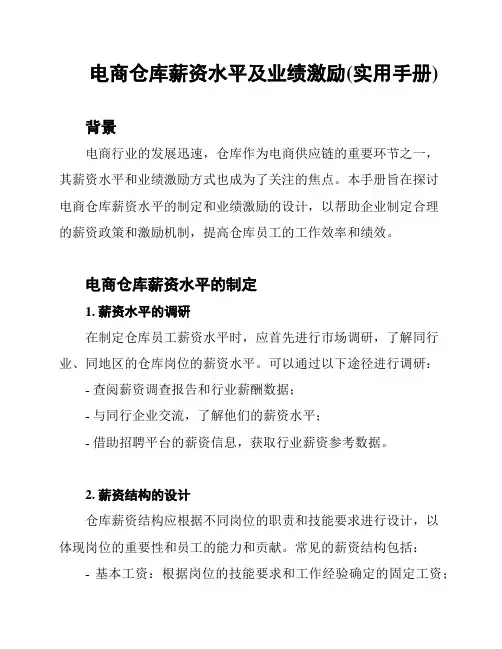 电商仓库薪资水平及业绩激励(实用手册)

背景

电商行业的发展迅速，仓库作为电商供应链的重要环节之一，其薪资水平和业绩激励方式也成为了关注的焦点。本手册旨在探讨电商仓库薪资水平的制定和业绩激励的设计，以帮助企业制定合理的薪资政策和激励机制，提高仓库员工的工作效率和绩效。

电商仓库薪资水平的制定

1. 薪资水平的调研

在制定仓库员工薪资水平时，应首先进行市场调研，了解同行业、同地区的仓库岗位的薪资水平。可以通过以下途径进行调研：

- 查阅薪资调查报告和行业薪酬数据；

- 与同行企业交流，了解他们的薪资水平；

- 借助招聘平台的薪资信息，获取行业薪资参考数据。

2. 薪资结构的设计

仓库薪资结构应根据不同岗位的职责和技能要求进行设计，以体现岗位的重要性和员工的能力和贡献。常见的薪资结构包括：

- 基本工资：根据岗位的技能要求和工作经验确定的固定工资；